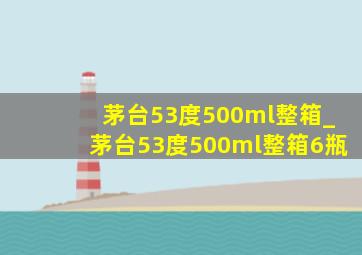 茅台53度500ml整箱_茅台53度500ml整箱6瓶